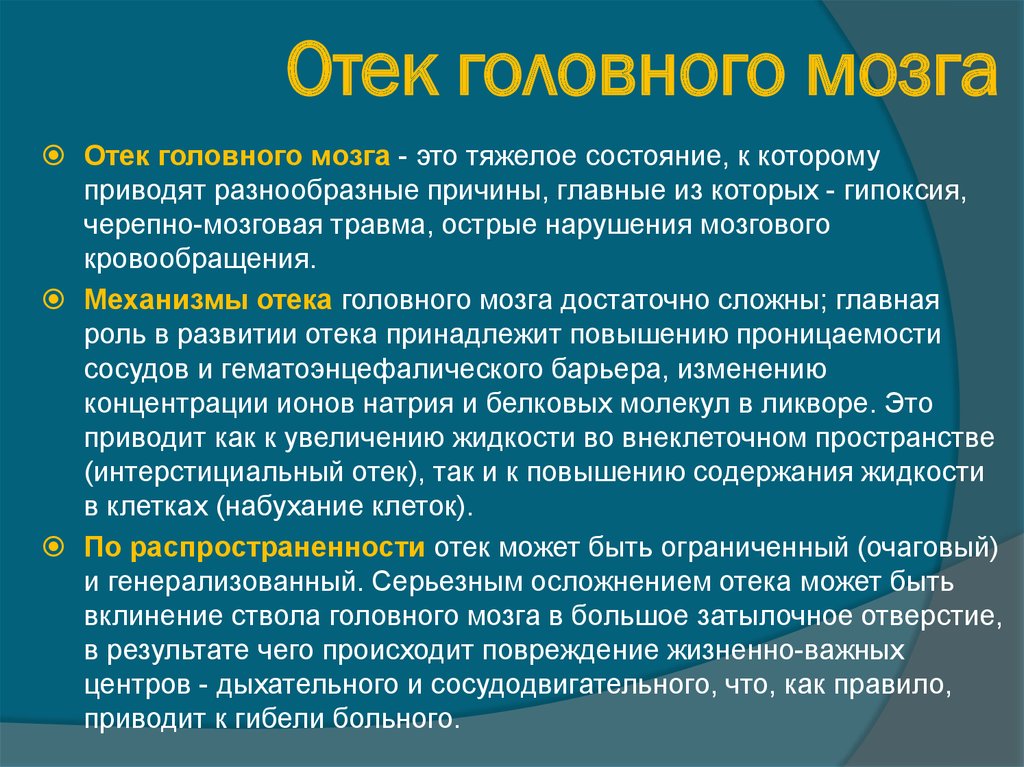 Отек головного мозга

Отек головного мозга - это тяжелое состояние, к которому приводят разнообразные причины, главные из которых - гипоксия, черепно-мозговая травма, острые нарушения мозгового кровообращения.

Механизмы отека головного мозга достаточно сложны; главная роль в развитии отека принадлежит повышению проницаемости сосудов и гематоэнцефалического барьера, изменению концентрации ионов натрия и белковых молекул в ликворе. Это приводит как к увеличению жидкости во внеклеточном пространстве (интерстициальный отек), так и к повышению содержания жидкости в клетках (набухание клеток).

По распространенности отек может быть ограниченный (очаговый) и генерализованный. Серьезным осложнением отека может быть вклинение ствола головного мозга в большое затылочное отверстие, в результате чего происходит повреждение жизненно-важных центров - дыхательного и сосудодвигательного, что, как правило, приводит к гибели больного.